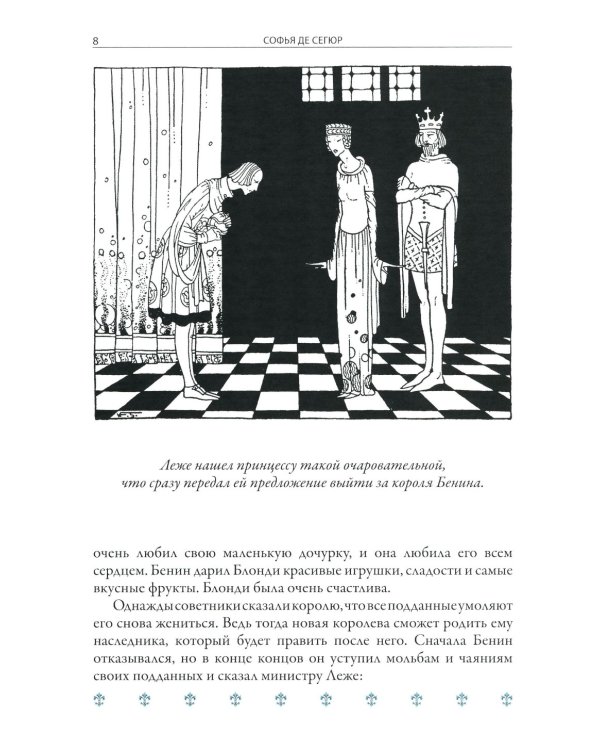 8 СОФЬЯ ДЕ СЕГЮР

Леже нашел принцессу такой очаровательной, что сразу передал ей предложение выйти за короля Бенина.

очень любил свою маленькую дочурку, и она любила его всем сердцем. Бенин дарил Блонди красивые игрушки, сладости и самые вкусные фрукты. Блонди была очень счастлива.

Однажды советники сказали королю, что все подданные умоляют его снова жениться. Ведь тогда новая королева сможет родить ему наследника, который будет править после него. Сначала Бенин отказывался, но в конце концов он уступил мольбам и чаяниям своих подданных и сказал министру Леже: